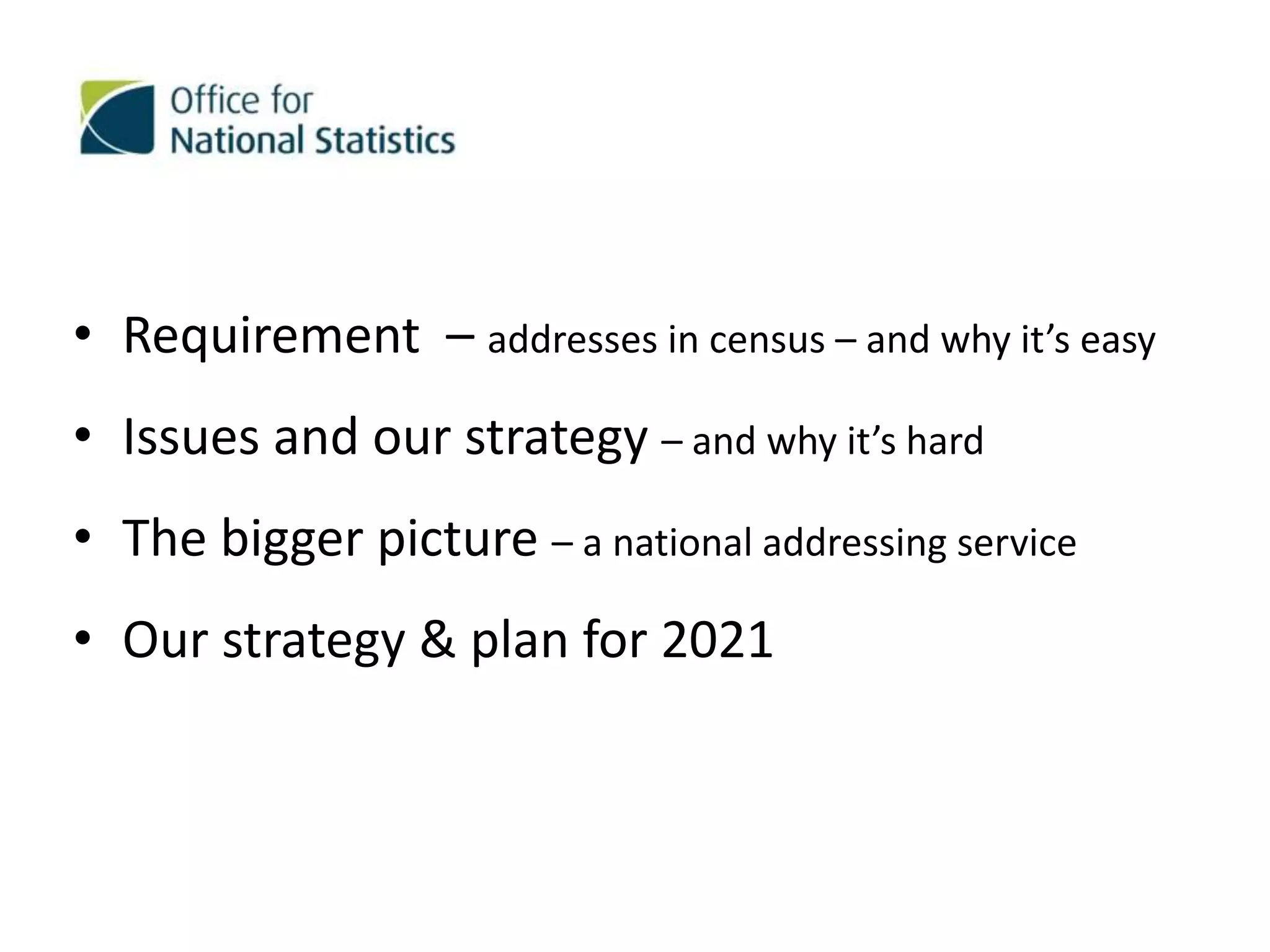 Office for
National Statistics

• Requirement – addresses in census – and why it’s easy
• Issues and our strategy – and why it’s hard
• The bigger picture – a national addressing service
• Our strategy & plan for 2021